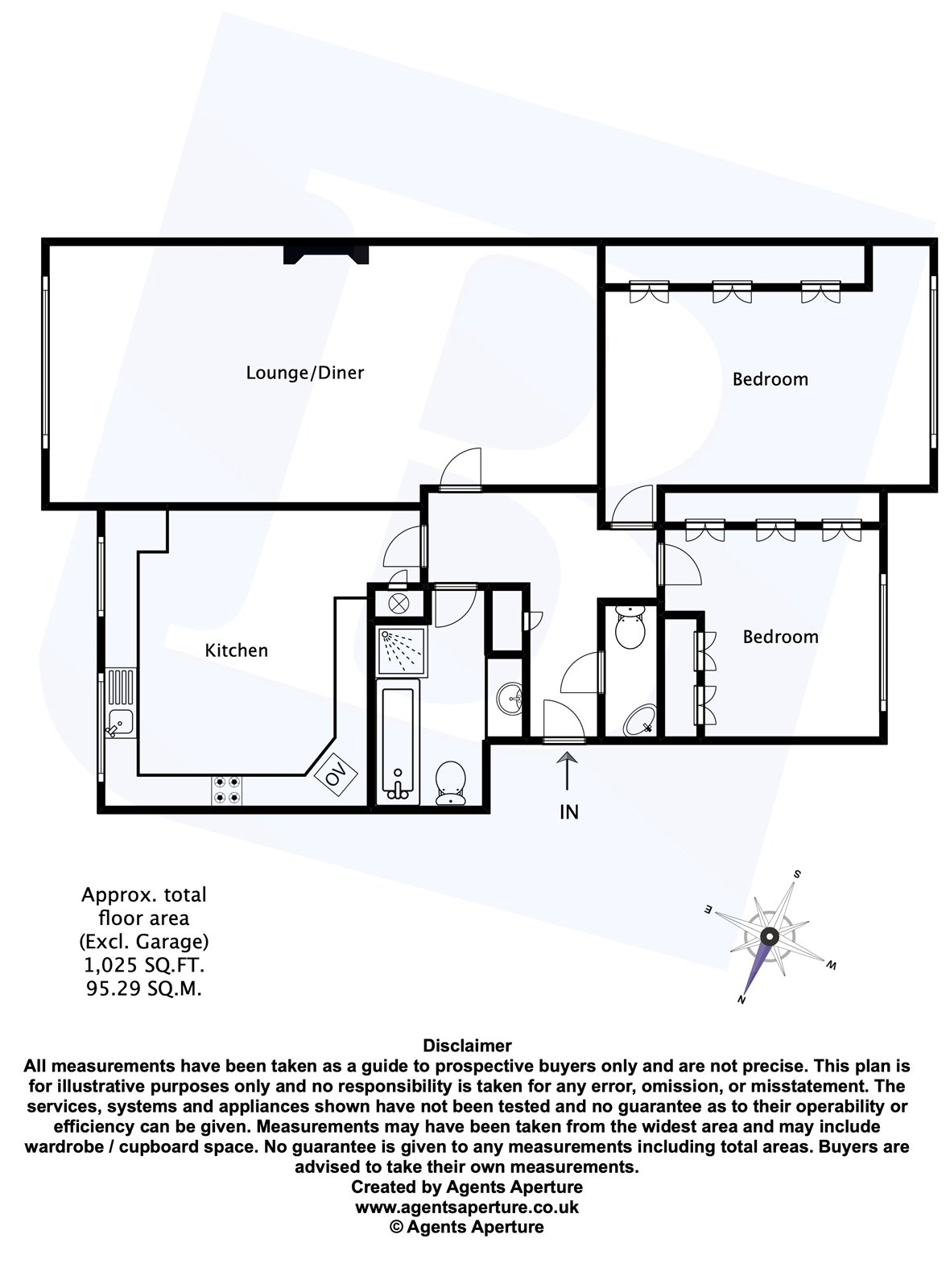 Lounge/Diner

Bedroom

Kitchen

Bedroom

OV

IN

Approx. total floor area (Excl. Garage) 1,025 SQ.FT. 95.29 SQ.M.

S
E
W
N

Disclaimer
All measurements have been taken as a guide to prospective buyers only and are not precise. This plan is for illustrative purposes only and no responsibility is taken for any error, omission, or misstatement. The services, systems and appliances shown have not been tested and no guarantee as to their operability or efficiency can be given. Measurements may have been taken from the widest area and may include wardrobe / cupboard space. No guarantee is given to any measurements including total areas. Buyers are advised to take their own measurements.
Created by Agents Aperture
www.agentsaperture.co.uk
© Agents Aperture